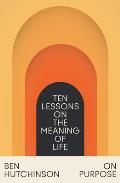 TEN LESSONS ON THE MEANING OF LIFE

BEN HUTCHINSON

ON PURPOSE